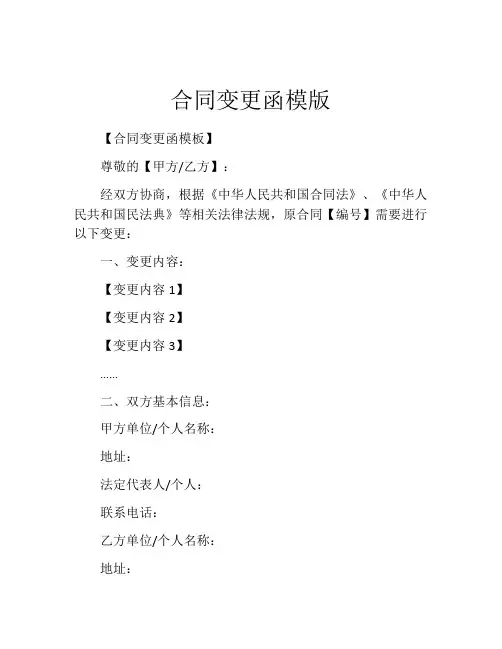 合同变更函模版

【合同变更函模板】

尊敬的【甲方/乙方】：

经双方协商，根据《中华人民共和国合同法》、《中华人民共和国民法典》等相关法律法规，原合同【编号】需要进行以下变更：

一、变更内容：

【变更内容 1】

【变更内容 2】

【变更内容 3】

……

二、双方基本信息：

甲方单位/个人名称：

地址：

法定代表人/个人：

联系电话：

乙方单位/个人名称：

地址：